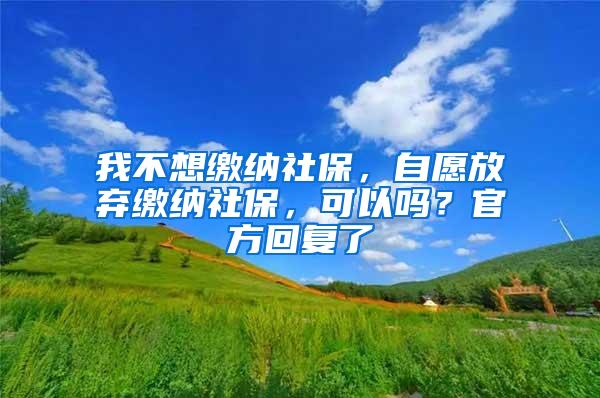 我不想缴纳社保，自愿放弃缴纳社保，可以吗？官方回复了